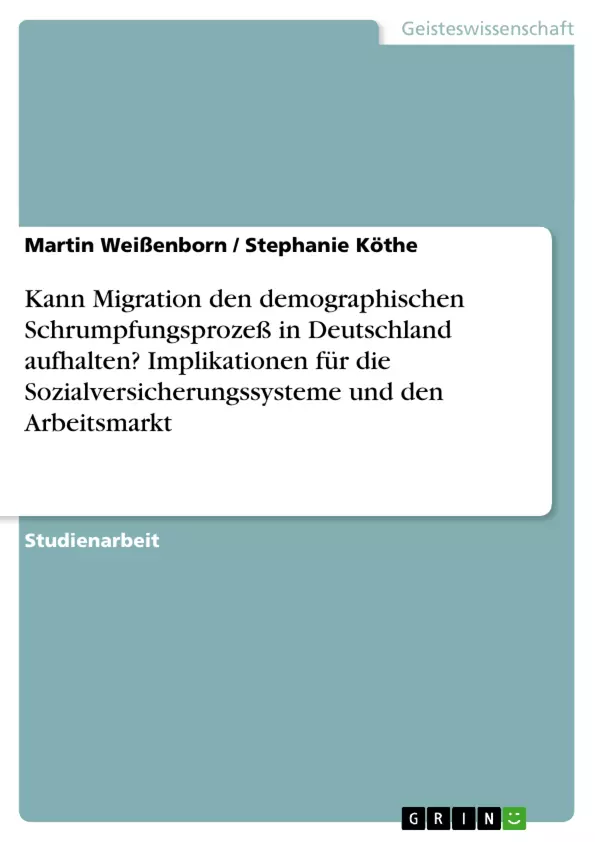 Geisteswissenschaft

Martin Weißenborn / Stephanie Köthe

Kann Migration den demographischen Schrumpfungsprozeß in Deutschland aufhalten? Implikationen für die Sozialversicherungssysteme und den Arbeitsmarkt

Studienarbeit

GRIN